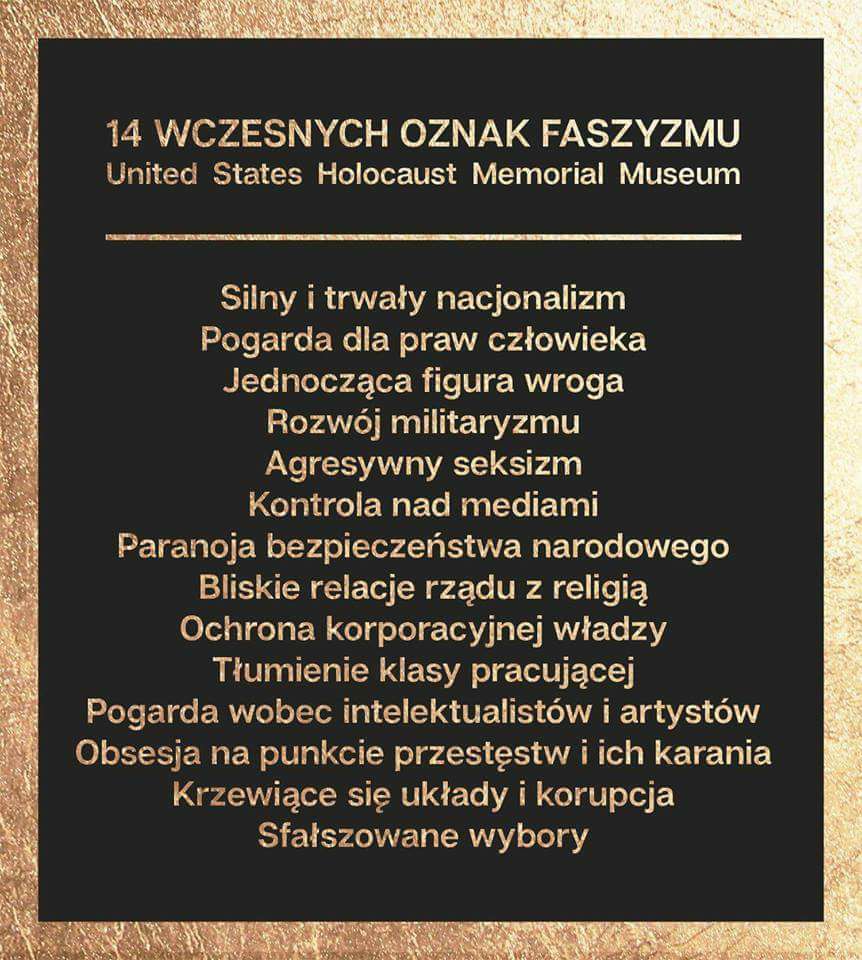 14 WCZESNYCH OZNAK FASZYZMU
United States Holocaust Memorial Museum

Silny i trwały nacjonalizm
Pogarda dla praw człowieka
Jednocząca figura wroga
Rozwój militaryzmu
Agresywny seksizm
Kontrola nad mediami
Paranoja bezpieczeństwa narodowego
Bliskie relacje rządu z religią
Ochrona korporacyjnej władzy
Tłumienie klasy pracującej
Pogarda wobec intelektualistów i artystów
Obsesja na punkcie przestęstw i ich karania
Krzewiące się układy i korupcja
Sfałszowane wybory